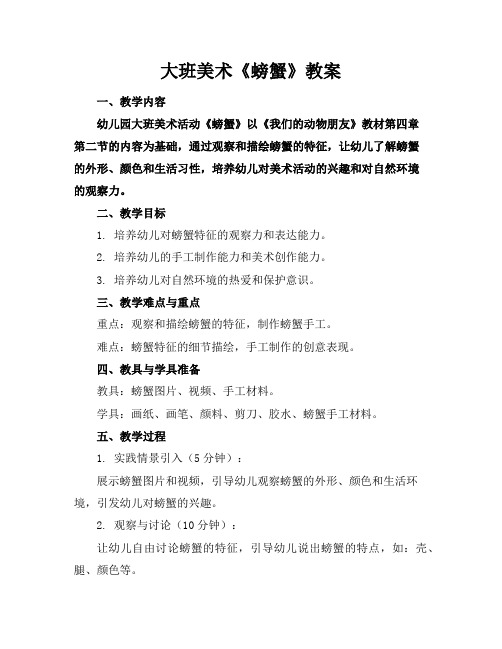 大班美术《螃蟹》教案

一、教学内容

幼儿园大班美术活动《螃蟹》以《我们的动物朋友》教材第四章第二节的内容为基础，通过观察和描绘螃蟹的特征，让幼儿了解螃蟹的外形、颜色和生活习性，培养幼儿对美术活动的兴趣和对自然环境的观察力。

二、教学目标

1. 培养幼儿对螃蟹特征的观察力和表达能力。

2. 培养幼儿的手工制作能力和美术创作能力。

3. 培养幼儿对自然环境的热爱和保护意识。

三、教学难点与重点

重点：观察和描绘螃蟹的特征，制作螃蟹手工。

难点：螃蟹特征的细节描绘，手工制作的创意表现。

四、教具与学具准备

教具：螃蟹图片、视频、手工材料。

学具：画纸、画笔、颜料、剪刀、胶水、螃蟹手工材料。

五、教学过程

1. 实践情景引入（5分钟）：

展示螃蟹图片和视频，引导幼儿观察螃蟹的外形、颜色和生活环境，引发幼儿对螃蟹的兴趣。

2. 观察与讨论（10分钟）：

让幼儿自由讨论螃蟹的特征，引导幼儿说出螃蟹的特点，如：壳、腿、颜色等。